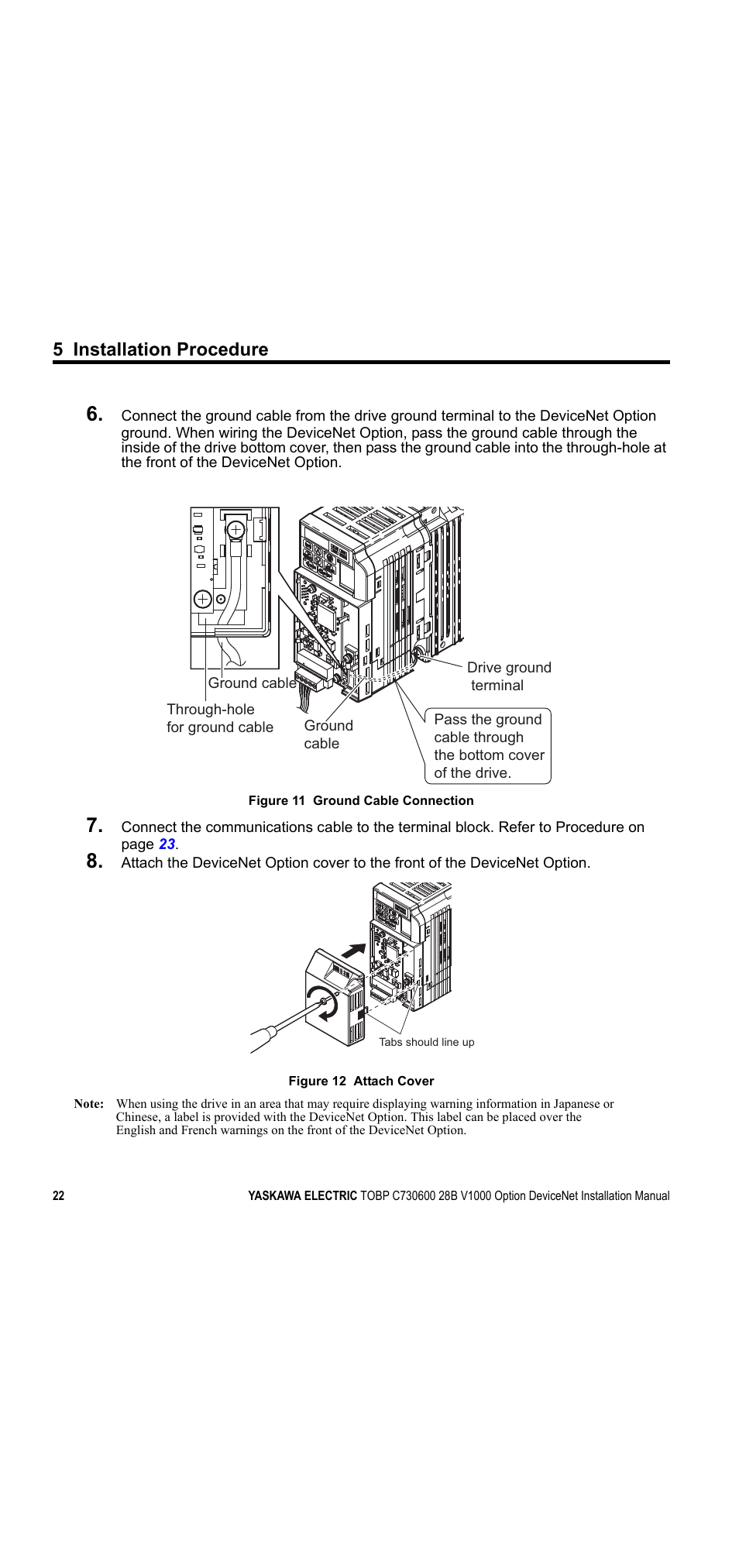 5 Installation Procedure

6. Connect the ground cable from the drive ground terminal to the DeviceNet Option ground. When wiring the DeviceNet Option, pass the ground cable through the inside of the drive bottom cover, then pass the ground cable into the through-hole at the front of the DeviceNet Option.

Ground cable

Through-hole for ground cable

Ground cable

Drive ground terminal

Pass the ground cable through the bottom cover of the drive.

Figure 11 Ground Cable Connection

7. Connect the communications cable to the terminal block. Refer to Procedure on page 23.

8. Attach the DeviceNet Option cover to the front of the DeviceNet Option.

Tabs should line up

Figure 12 Attach Cover

Note: When using the drive in an area that may require displaying warning information in Japanese or Chinese, a label is provided with the DeviceNet Option. This label can be placed over the English and French warnings on the front of the DeviceNet Option.

22

YASKAWA ELECTRIC TOBP C730600 28B V1000 Option DeviceNet Installation Manual